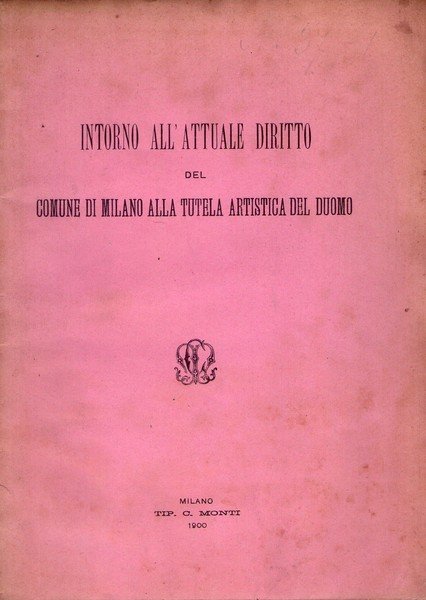 INTORNO ALL'ATTUALE DIRITTO

DEL

COMUNE DI MILANO ALLA TUTELA ARTISTICA DEL DUOMO

MILANO
TIP. C. MONTI
1900